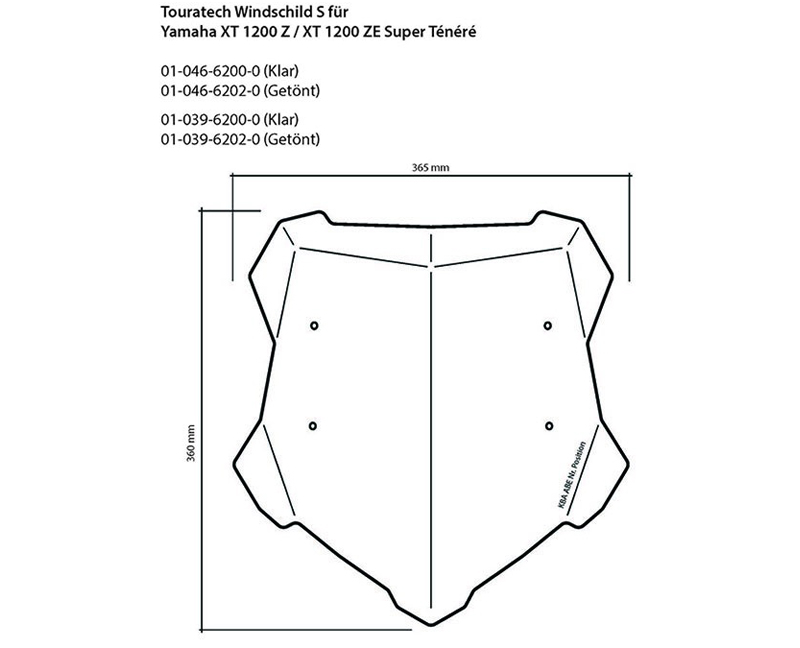 Touratech Windschild S für
Yamaha XT 1200 Z / XT 1200 ZE Super Ténéré

01-046-6200-0 (Klar)
01-046-6202-0 (Getönt)

01-039-6200-0 (Klar)
01-039-6202-0 (Getönt)

365 mm

360 mm

KBA ABE Nr. Position